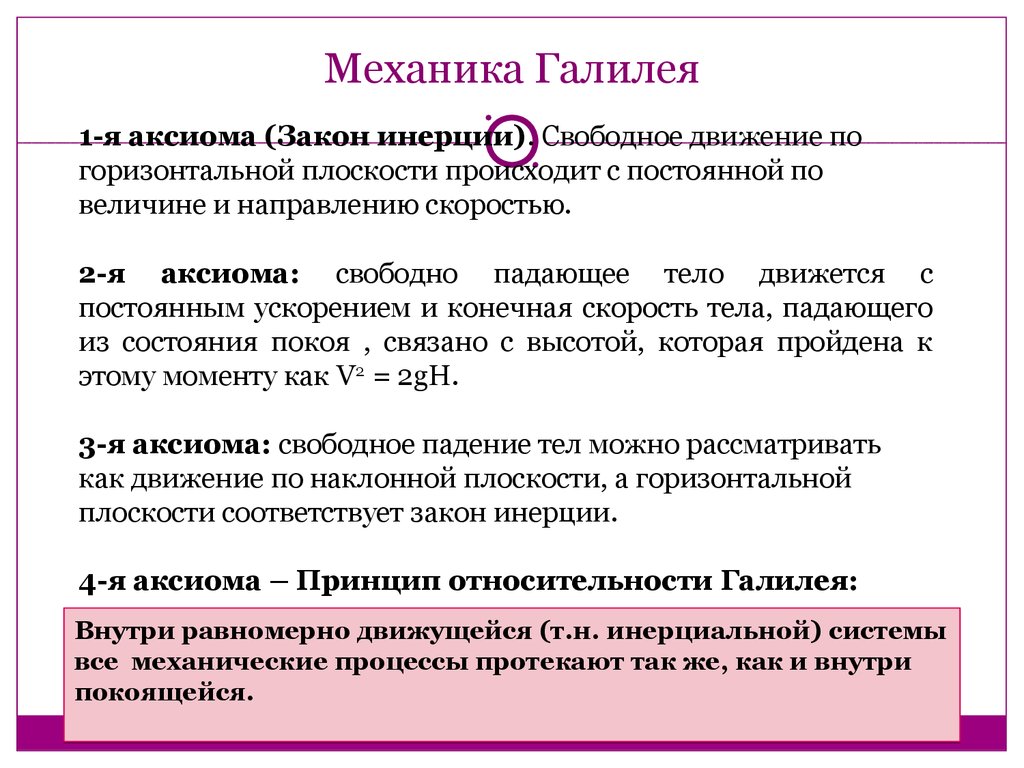 Механика Галилея

1-я аксиома (Закон инерции). Свободное движение по горизонтальной плоскости происходит с постоянной по величине и направлению скоростью.

2-я аксиома: свободно падающее тело движется с постоянным ускорением и конечная скорость тела, падающего из состояния покоя , связано с высотой, которая пройдена к этому моменту как $V^2 = 2gH$.

3-я аксиома: свободное падение тел можно рассматривать как движение по наклонной плоскости, а горизонтальной плоскости соответствует закон инерции.

4-я аксиома – Принцип относительности Галилея:

Внутри равномерно движущейся (т.н. инерциальной) системы все механические процессы протекают так же, как и внутри покоящейся.